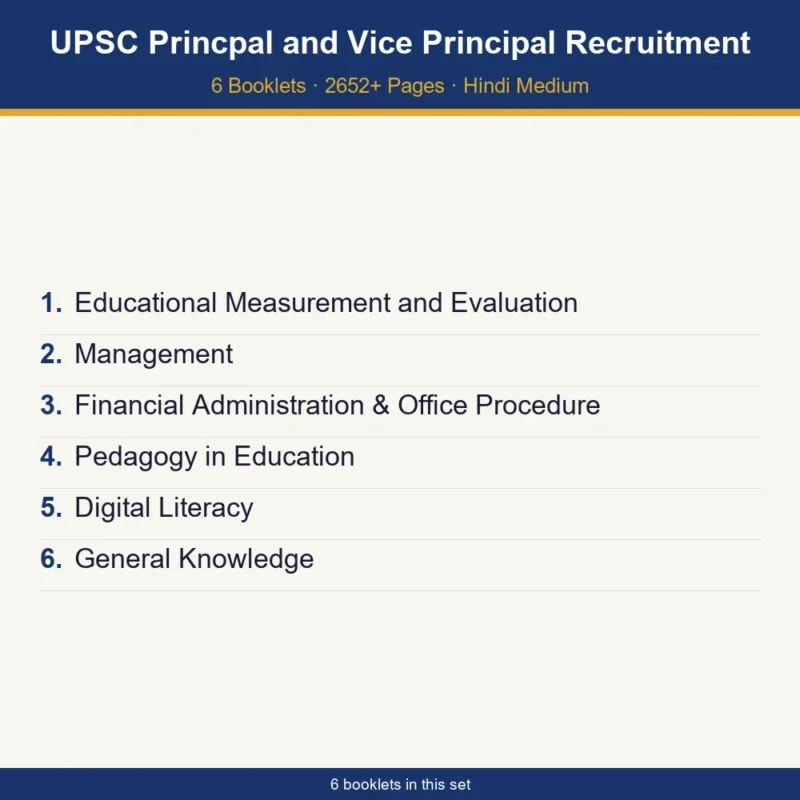 UPSC Princpal and Vice Principal Recruitment

6 Booklets · 2652+ Pages · Hindi Medium

1. Educational Measurement and Evaluation
2. Management
3. Financial Administration & Office Procedure
4. Pedagogy in Education
5. Digital Literacy
6. General Knowledge

6 booklets in this set